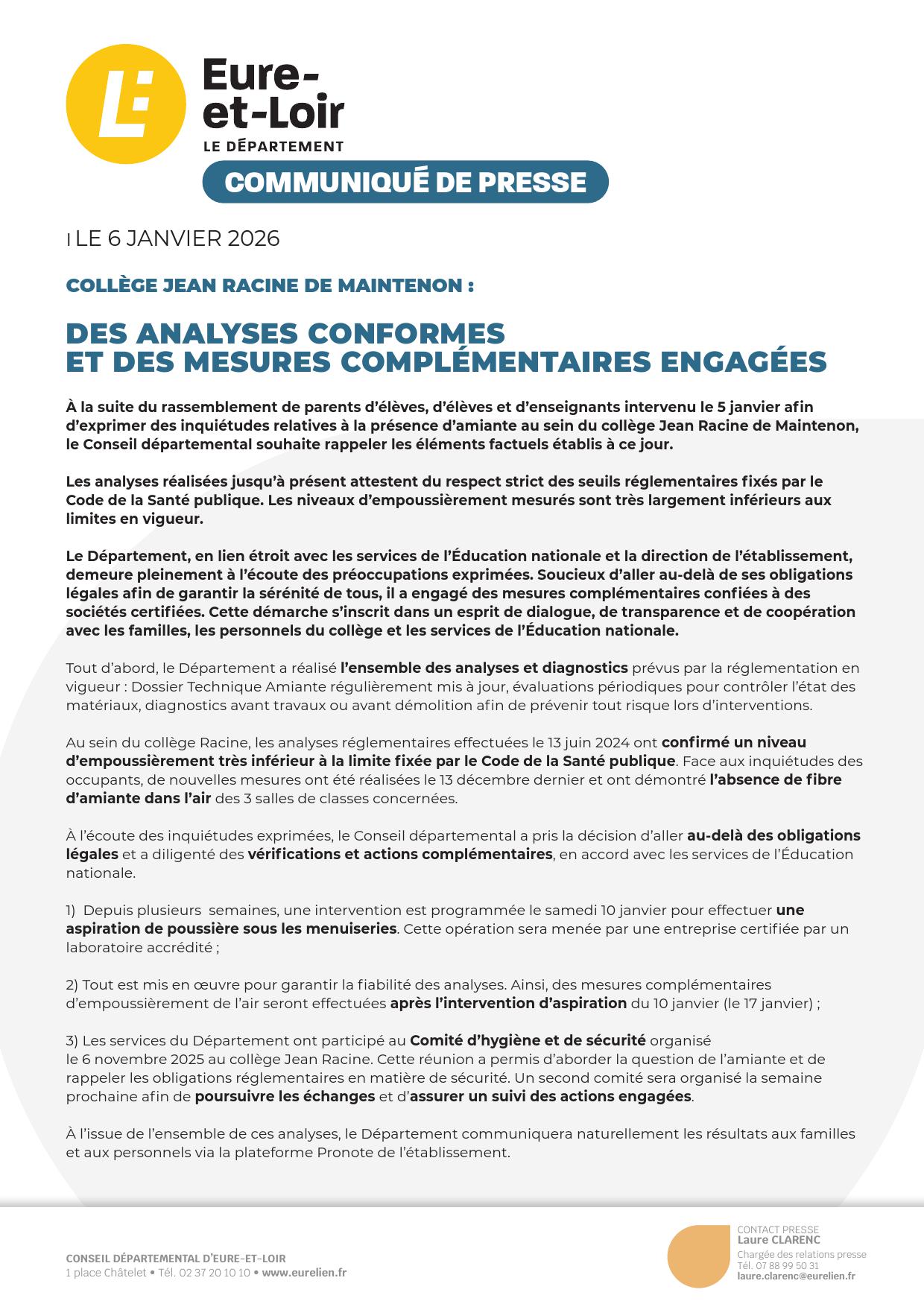 Eure-et-Loir
LE DÉPARTEMENT

COMMUNIQUÉ DE PRESSE

I LE 6 JANVIER 2026

COLLÈGE JEAN RACINE DE MAINTENON :

DES ANALYSES CONFORMES ET DES MESURES COMPLÉMENTAIRES ENGAGÉES

À la suite du rassemblement de parents d'élèves, d'élèves et d'enseignants intervenu le 5 janvier afin d'exprimer des inquiétudes relatives à la présence d'amiante au sein du collège Jean Racine de Maintenon, le Conseil départemental souhaite rappeler les éléments factuels établis à ce jour.

Les analyses réalisées jusqu'à présent attestent du respect strict des seuils réglementaires fixés par le Code de la Santé publique. Les niveaux d'empoussièrement mesurés sont très largement inférieurs aux limites en vigueur.

Le Département, en lien étroit avec les services de l'Éducation nationale et la direction de l'établissement, demeure pleinement à l'écoute des préoccupations exprimées. Soucieux d'aller au-delà de ses obligations légales afin de garantir la sérénité de tous, il a engagé des mesures complémentaires confiées à des sociétés certifiées. Cette démarche s'inscrit dans un esprit de dialogue, de transparence et de coopération avec les familles, les personnels du collège et les services de l'Éducation nationale.

Tout d'abord, le Département a réalisé l'ensemble des analyses et diagnostics prévus par la réglementation en vigueur : Dossier Technique Amiante régulièrement mis à jour, évaluations périodiques pour contrôler l'état des matériaux, diagnostics avant travaux ou avant démolition afin de prévenir tout risque lors d'interventions.

Au sein du collège Racine, les analyses réglementaires effectuées le 13 juin 2024 ont confirmé un niveau d'empoussièrement très inférieur à la limite fixée par le Code de la Santé publique. Face aux inquiétudes des occupants, de nouvelles mesures ont été réalisées le 13 décembre dernier et ont démontré l'absence de fibre d'amiante dans l'air des 3 salles de classes concernées.

À l'écoute des inquiétudes exprimées, le Conseil départemental a pris la décision d'aller au-delà des obligations légales et a diligenté des vérifications et actions complémentaires, en accord avec les services de l'Éducation nationale.

1) Depuis plusieurs semaines, une intervention est programmée le samedi 10 janvier pour effectuer une aspiration de poussière sous les menuiseries. Cette opération sera menée par une entreprise certifiée par un laboratoire accrédité ;

2) Tout est mis en œuvre pour garantir la fiabilité des analyses. Ainsi, des mesures complémentaires d'empoussièrement de l'air seront effectuées après l'intervention d'aspiration du 10 janvier (le 17 janvier) ;

3) Les services du Département ont participé au Comité d'hygiène et de sécurité organisé le 6 novembre 2025 au collège Jean Racine. Cette réunion a permis d'aborder la question de l'amiante et de rappeler les obligations réglementaires en matière de sécurité. Un second comité sera organisé la semaine prochaine afin de poursuivre les échanges et d'assurer un suivi des actions engagées.

À l'issue de l'ensemble de ces analyses, le Département communiquera naturellement les résultats aux familles et aux personnels via la plateforme Pronote de l'établissement.

CONSEIL DÉPARTEMENTAL D'EURE-ET-LOIR
1 place Châtelet • Tél. 02 37 20 10 10 • www.eurelien.fr

CONTACT PRESSE
Laure CLARENC
Chargée des relations presse
Tél. 07 88 99 50 31
laure.clarenc@eurelien.fr